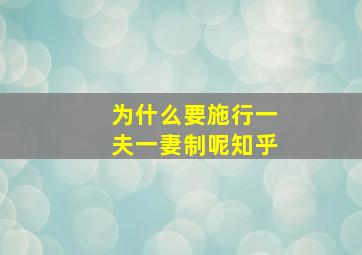 为什么要施行一夫一妻制呢知乎